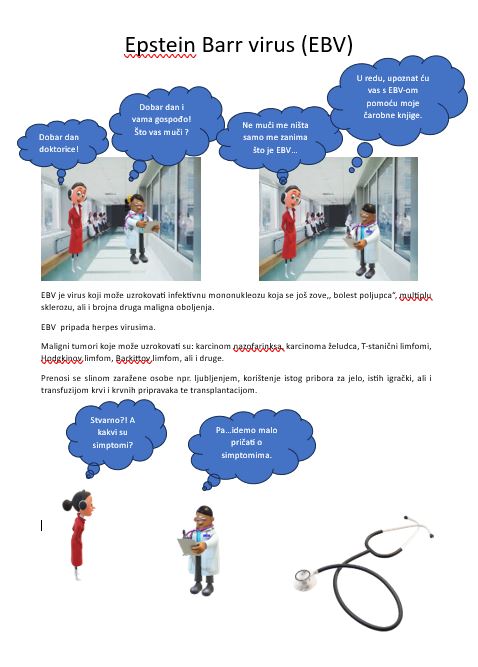 Epstein Barr virus (EBV)

Dobar dan doktorice!

Dobar dan i vama gospođo! Što vas muči ?

Ne muči me ništa samo me zanima što je EBV...

U redu, upoznat ću vas s EBV-om pomoću moje čarobne knjige.

EBV je virus koji može uzrokovati infektivnu mononukleozu koja se još zove,, bolest poljupca", multiplu sklerozu, ali i brojna druga maligna oboljenja.

EBV pripada herpes virusima.

Maligni tumori koje može uzrokovati su: karcinom nazofarinksa, karcinoma želudca, T-stanični limfomi, Hodgkinov limfom, Barkittov limfom, ali i druge.

Prenosi se slinom zaražene osobe npr. ljubljenjem, korištenje istog pribora za jelo, istih igrački, ali i transfuzijom krvi i krvnih pripravaka te transplantacijom.

Stvarno?! A kakvi su simptomi?

Pa...idemo malo pričati o simptomima.